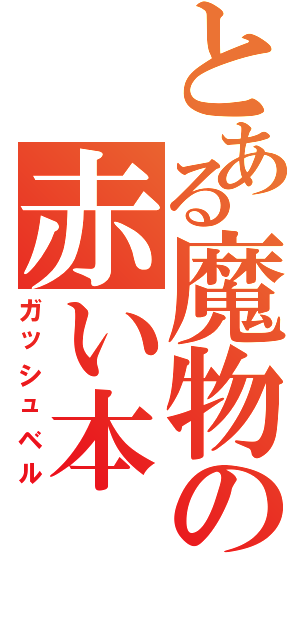 とある魔物の赤い本
ガッシュベル